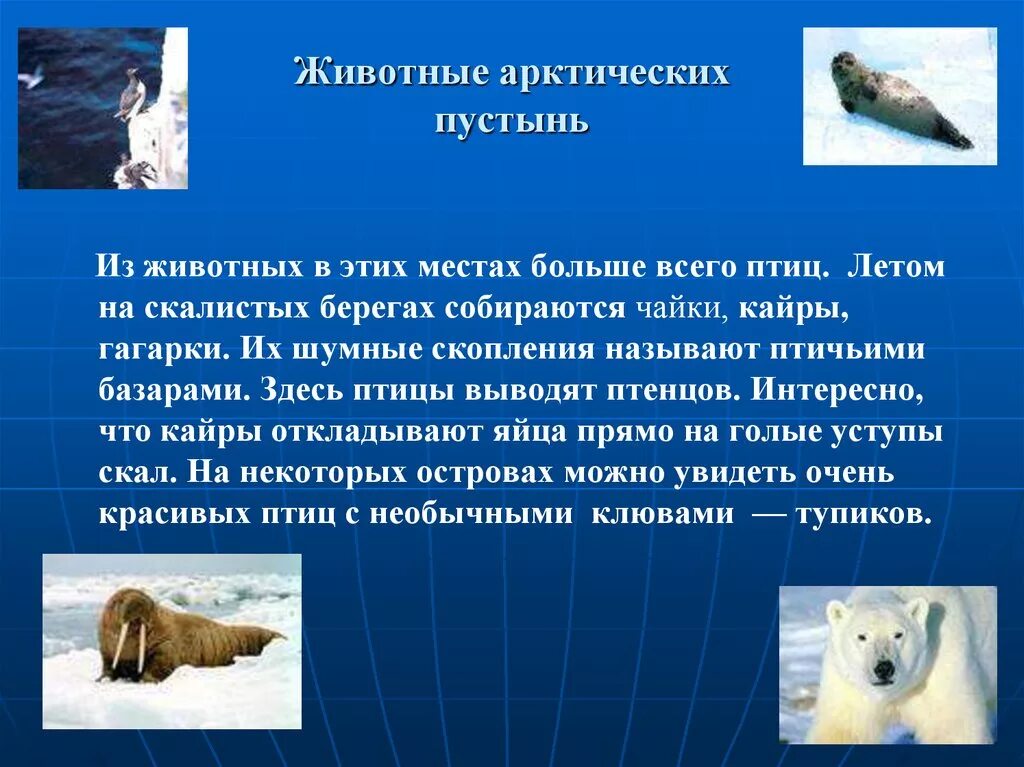 Животные арктических пустынь

Из животных в этих местах больше всего птиц. Летом на скалистых берегах собираются чайки, кайры, гагарки. Их шумные скопления называют птичьими базарами. Здесь птицы выводят птенцов. Интересно, что кайры откладывают яйца прямо на голые уступы скал. На некоторых островах можно увидеть очень красивых птиц с необычными клювами — тупиков.